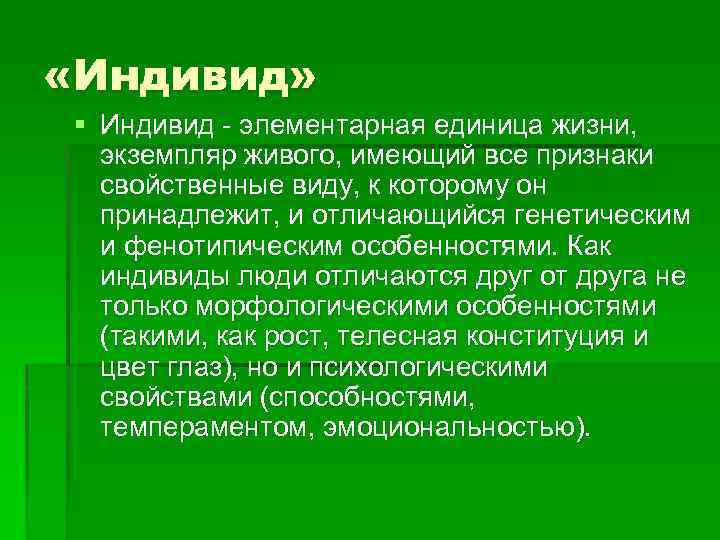 «Индивид»

Индивид - элементарная единица жизни, экземпляр живого, имеющий все признаки свойственные виду, к которому он принадлежит, и отличающийся генетическим и фенотипическим особенностями. Как индивиды люди отличаются друг от друга не только морфологическими особенностями (такими, как рост, телесная конституция и цвет глаз), но и психологическими свойствами (способностями, темпераментом, эмоциональностью).